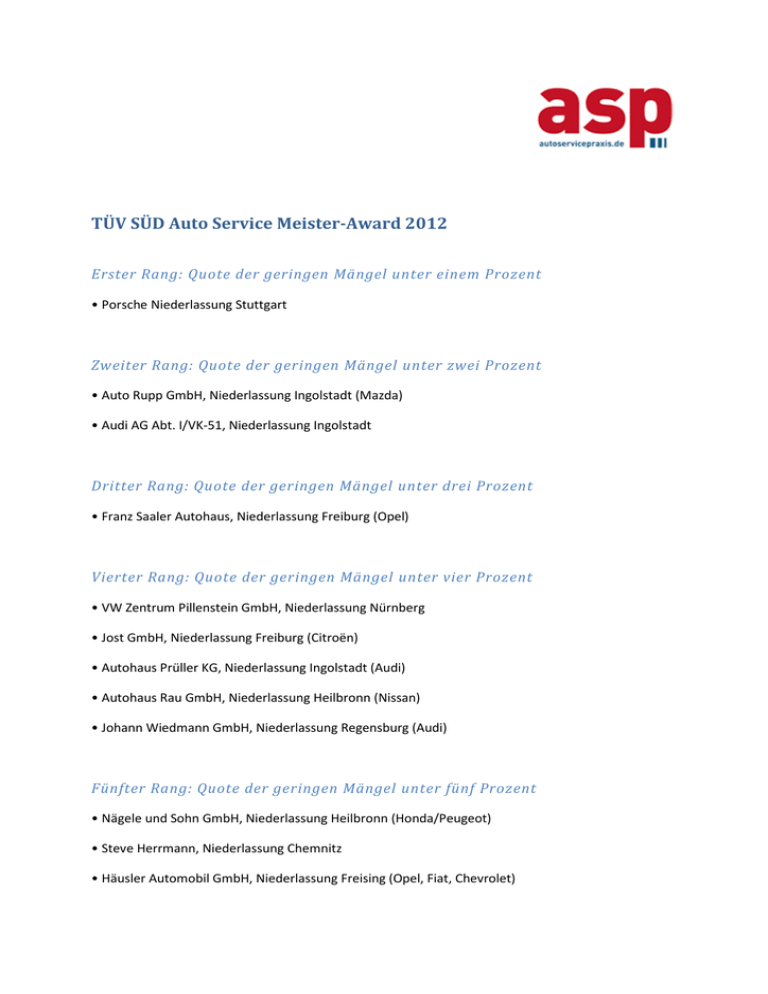 asp
autoservicepraxis.de

TÜV SÜD Auto Service Meister-Award 2012

Erster Rang: Quote der geringen Mängel unter einem Prozent

• Porsche Niederlassung Stuttgart

Zweiter Rang: Quote der geringen Mängel unter zwei Prozent

• Auto Rupp GmbH, Niederlassung Ingolstadt (Mazda)

• Audi AG Abt. I/VK-51, Niederlassung Ingolstadt

Dritter Rang: Quote der geringen Mängel unter drei Prozent

• Franz Saaler Autohaus, Niederlassung Freiburg (Opel)

Vierter Rang: Quote der geringen Mängel unter vier Prozent

• VW Zentrum Pillenstein GmbH, Niederlassung Nürnberg

• Jost GmbH, Niederlassung Freiburg (Citroën)

• Autohaus Prüller KG, Niederlassung Ingolstadt (Audi)

• Autohaus Rau GmbH, Niederlassung Heilbronn (Nissan)

• Johann Wiedmann GmbH, Niederlassung Regensburg (Audi)

Fünfter Rang: Quote der geringen Mängel unter fünf Prozent

• Nägele und Sohn GmbH, Niederlassung Heilbronn (Honda/Peugeot)

• Steve Herrmann, Niederlassung Chemnitz

• Häusler Automobil GmbH, Niederlassung Freising (Opel, Fiat, Chevrolet)